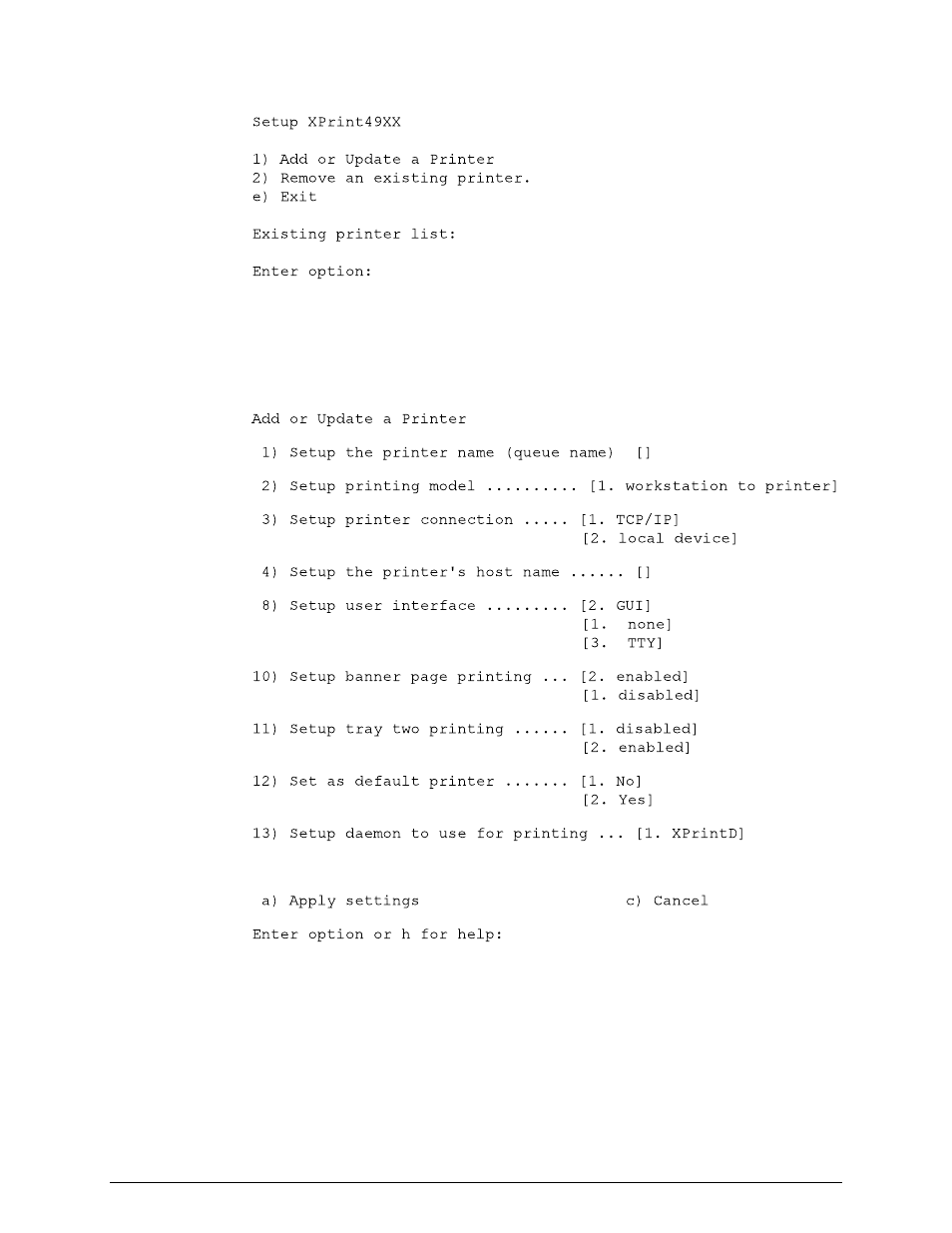 Setup XPrint49XX

1) Add or Update a Printer
2) Remove an existing printer.
e) Exit

Existing printer list:

Enter option:

Add or Update a Printer

1) Setup the printer name (queue name) []

2) Setup printing model .......... [1. workstation to printer]

3) Setup printer connection ..... [1. TCP/IP]
[2. local device]

4) Setup the printer's host name ...... []

8) Setup user interface ......... [2. GUI]
[1. none]
[3. TTY]

10) Setup banner page printing ... [2. enabled]
[1. disabled]

11) Setup tray two printing ...... [1. disabled]
[2. enabled]

12) Set as default printer ....... [1. No]
[2. Yes]

13) Setup daemon to use for printing ... [1. XPrintD]

a) Apply settings c) Cancel

Enter option or h for help: